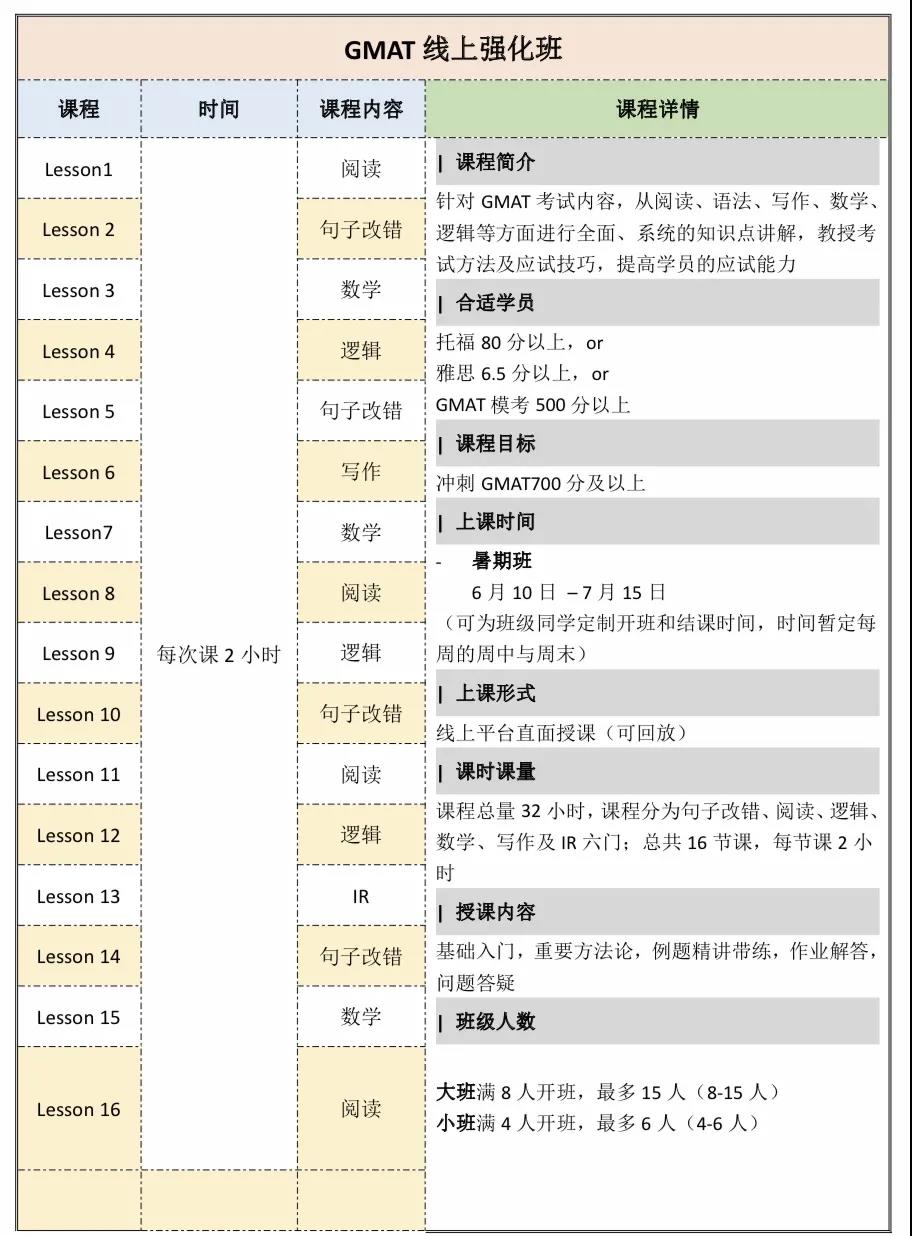 GMAT 线上强化班

| 课程 | 时间 | 课程内容 |
|---|---|---|
| Lesson1 | 每次课 2 小时 | 阅读 |
| Lesson 2 | | 句子改错 |
| Lesson 3 | | 数学 |
| Lesson 4 | | 逻辑 |
| Lesson 5 | | 句子改错 |
| Lesson 6 | | 写作 |
| Lesson7 | | 数学 |
| Lesson 8 | | 阅读 |
| Lesson 9 | | 逻辑 |
| Lesson 10 | | 句子改错 |
| Lesson 11 | | 阅读 |
| Lesson 12 | | 逻辑 |
| Lesson 13 | | IR |
| Lesson 14 | | 句子改错 |
| Lesson 15 | | 数学 |
| Lesson 16 | | 阅读 |

课程详情

| 课程简介
针对 GMAT 考试内容，从阅读、语法、写作、数学、逻辑等方面进行全面、系统的知识点讲解，教授考试方法及应试技巧，提高学员的应试能力

| 合适学员
托福 80 分以上，or
雅思 6.5 分以上，or
GMAT 模考 500 分以上

| 课程目标
冲刺 GMAT700 分及以上

| 上课时间
- 暑期班
6 月 10 日 – 7 月 15 日
（可为班级同学定制开班和结课时间，时间暂定每周的周中与周末）

| 上课形式
线上平台直面授课（可回放）

| 课时课量
课程总量 32 小时，课程分为句子改错、阅读、逻辑、数学、写作及 IR 六门；总共 16 节课，每节课 2 小时

| 授课内容
基础入门，重要方法论，例题精讲带练，作业解答，问题答疑

| 班级人数
大班满 8 人开班，最多 15 人（8-15 人）
小班满 4 人开班，最多 6 人（4-6 人）